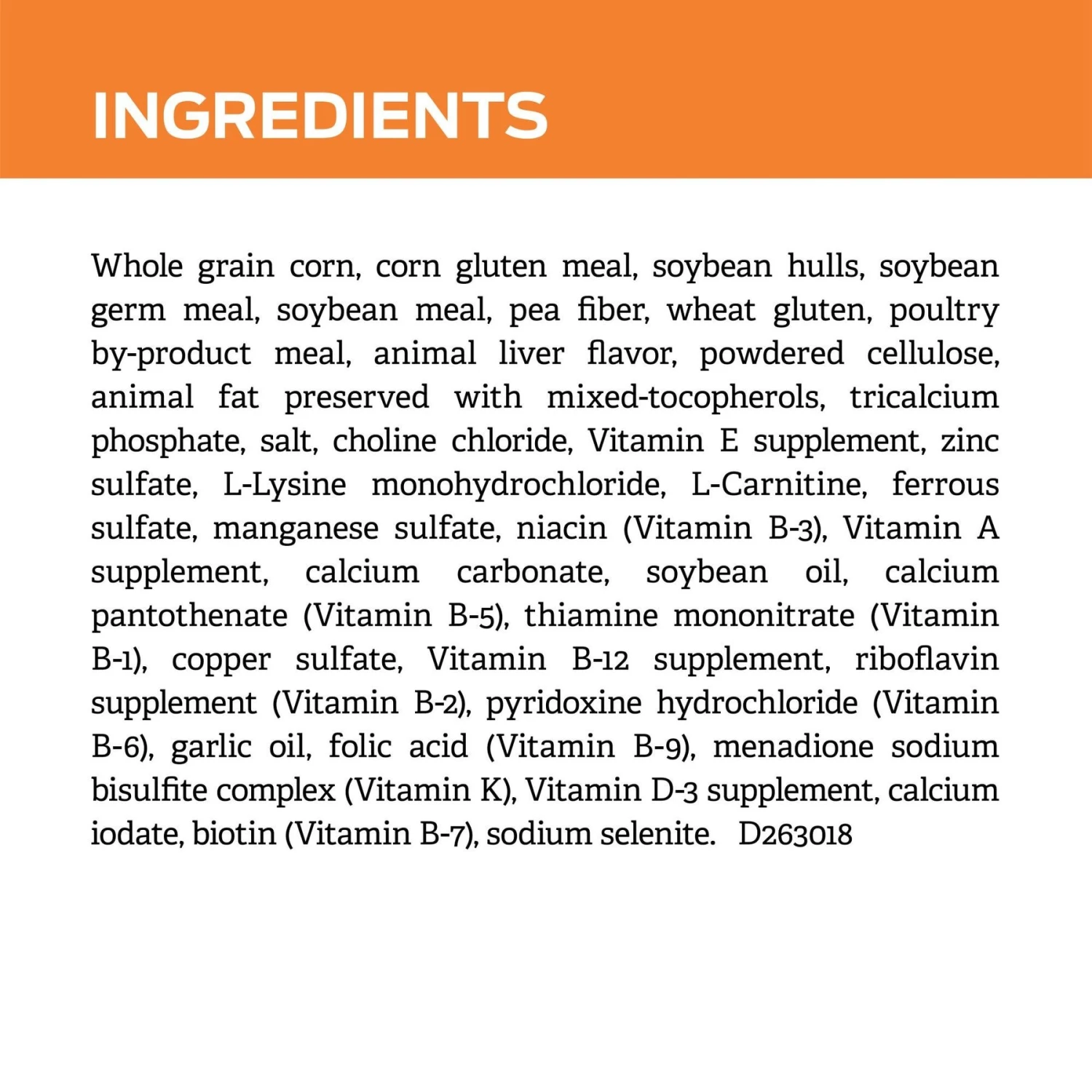 INGREDIENTS

Whole grain corn, corn gluten meal, soybean hulls, soybean germ meal, soybean meal, pea fiber, wheat gluten, poultry by-product meal, animal liver flavor, powdered cellulose, animal fat preserved with mixed-tocopherols, tricalcium phosphate, salt, choline chloride, Vitamin E supplement, zinc sulfate, L-Lysine monohydrochloride, L-Carnitine, ferrous sulfate, manganese sulfate, niacin (Vitamin B-3), Vitamin A supplement, calcium carbonate, soybean oil, calcium pantothenate (Vitamin B-5), thiamine mononitrate (Vitamin B-1), copper sulfate, Vitamin B-12 supplement, riboflavin supplement (Vitamin B-2), pyridoxine hydrochloride (Vitamin B-6), garlic oil, folic acid (Vitamin B-9), menadione sodium bisulfite complex (Vitamin K), Vitamin D-3 supplement, calcium iodate, biotin (Vitamin B-7), sodium selenite. D263018